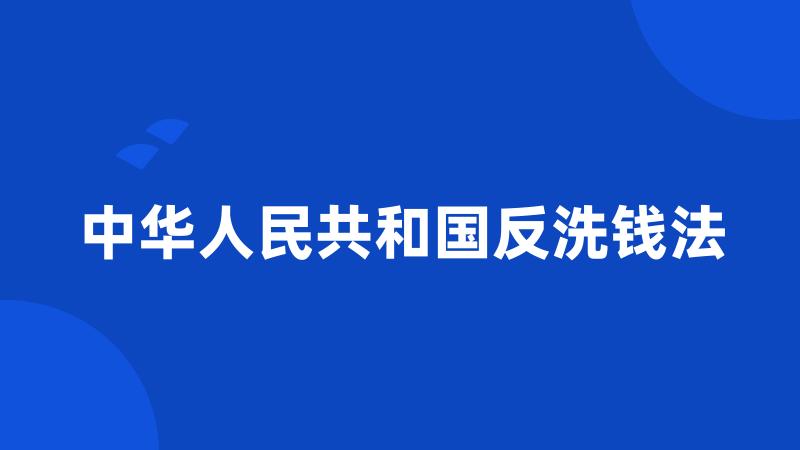 中华人民共和国反洗钱法